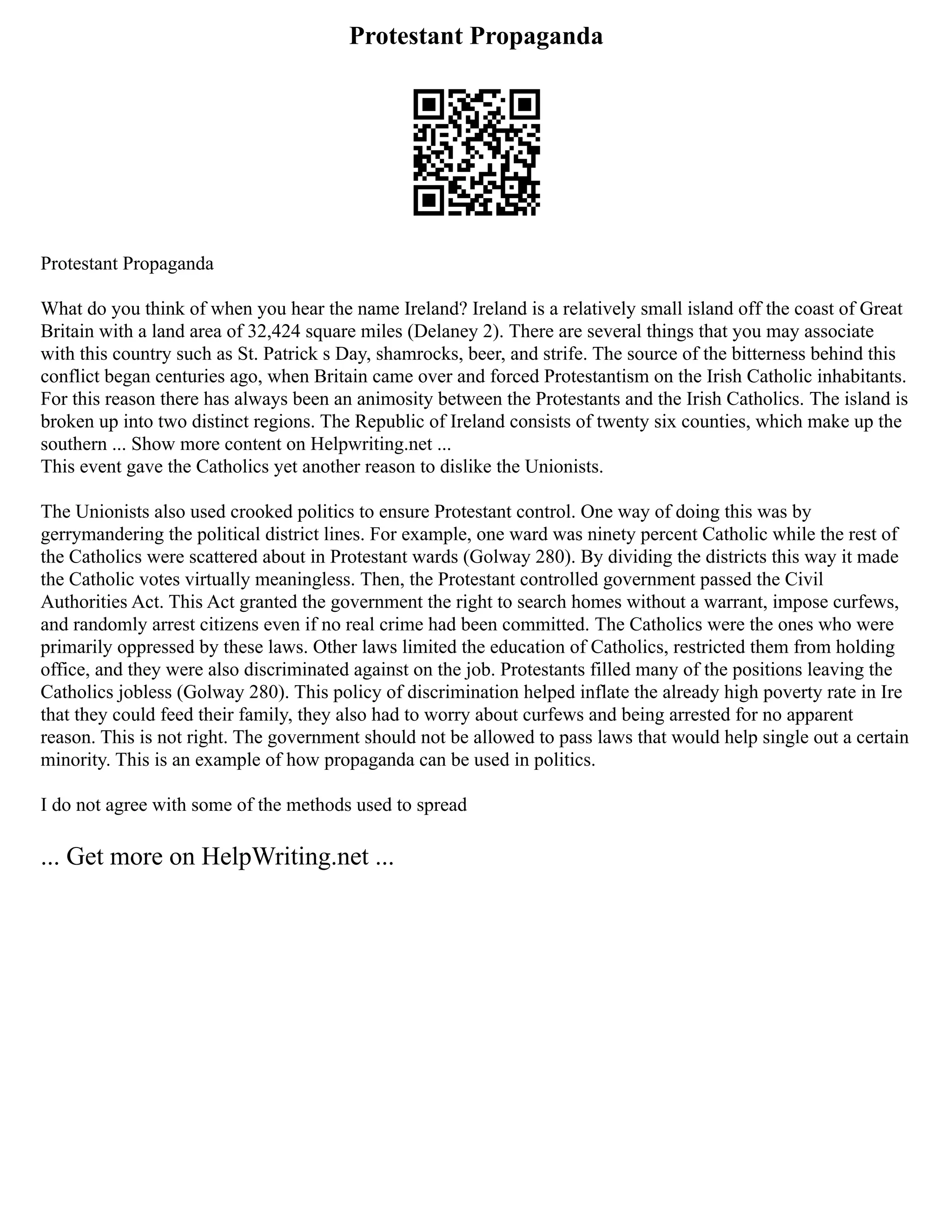 Protestant Propaganda

Protestant Propaganda

What do you think of when you hear the name Ireland? Ireland is a relatively small island off the coast of Great Britain with a land area of 32,424 square miles (Delaney 2). There are several things that you may associate with this country such as St. Patrick s Day, shamrocks, beer, and strife. The source of the bitterness behind this conflict began centuries ago, when Britain came over and forced Protestantism on the Irish Catholic inhabitants. For this reason there has always been an animosity between the Protestants and the Irish Catholics. The island is broken up into two distinct regions. The Republic of Ireland consists of twenty six counties, which make up the southern ... Show more content on Helpwriting.net ...
This event gave the Catholics yet another reason to dislike the Unionists.

The Unionists also used crooked politics to ensure Protestant control. One way of doing this was by gerrymandering the political district lines. For example, one ward was ninety percent Catholic while the rest of the Catholics were scattered about in Protestant wards (Golway 280). By dividing the districts this way it made the Catholic votes virtually meaningless. Then, the Protestant controlled government passed the Civil Authorities Act. This Act granted the government the right to search homes without a warrant, impose curfews, and randomly arrest citizens even if no real crime had been committed. The Catholics were the ones who were primarily oppressed by these laws. Other laws limited the education of Catholics, restricted them from holding office, and they were also discriminated against on the job. Protestants filled many of the positions leaving the Catholics jobless (Golway 280). This policy of discrimination helped inflate the already high poverty rate in Ire that they could feed their family, they also had to worry about curfews and being arrested for no apparent reason. This is not right. The government should not be allowed to pass laws that would help single out a certain minority. This is an example of how propaganda can be used in politics.

I do not agree with some of the methods used to spread

... Get more on HelpWriting.net ...